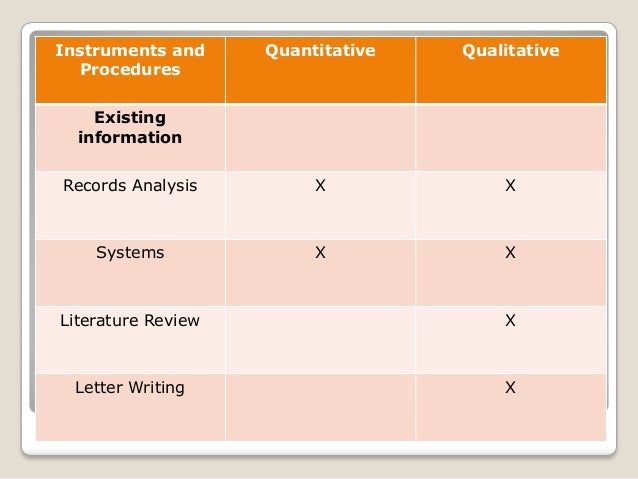 | Instruments and Procedures | Quantitative | Qualitative |
|---|---|---|
| Existing information | | |
| Records Analysis | X | X |
| Systems | X | X |
| Literature Review | | X |
| Letter Writing | | X |